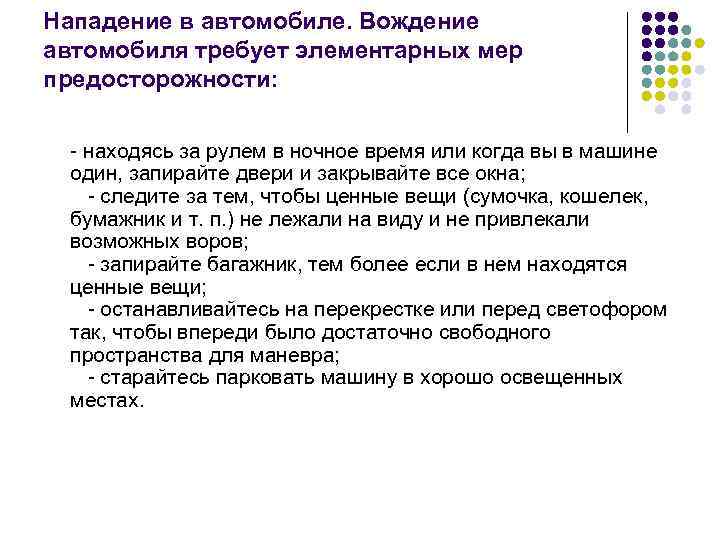 Нападение в автомобиле. Вождение автомобиля требует элементарных мер предосторожности:

- находясь за рулем в ночное время или когда вы в машине один, запирайте двери и закрывайте все окна;
- следите за тем, чтобы ценные вещи (сумочка, кошелек, бумажник и т. п.) не лежали на виду и не привлекали возможных воров;
- запирайте багажник, тем более если в нем находятся ценные вещи;
- останавливайтесь на перекрестке или перед светофором так, чтобы впереди было достаточно свободного пространства для маневра;
- старайтесь парковать машину в хорошо освещенных местах.